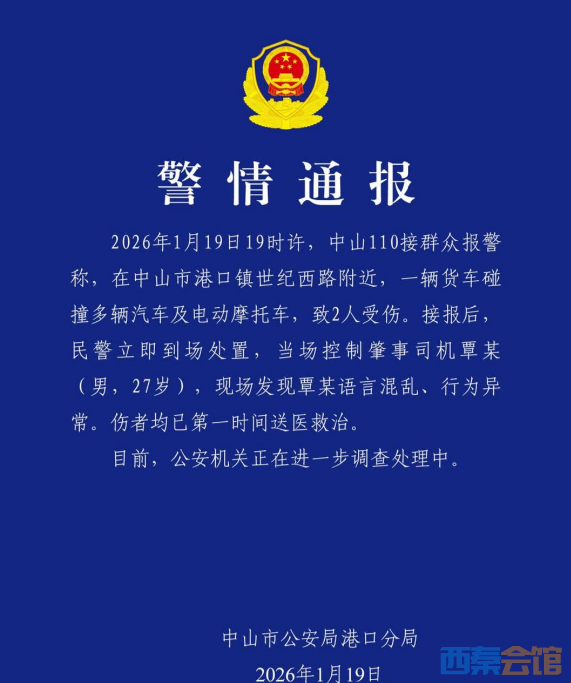 警情通报

2026年1月19日19时许，中山110接群众报警称，在中山市港口镇世纪西路附近，一辆货车碰撞多辆汽车及电动摩托车，致2人受伤。接报后，民警立即到场处置，当场控制肇事司机覃某（男，27岁），现场发现覃某语言混乱、行为异常。伤者均已第一时间送医救治。

目前，公安机关正在进一步调查处理中。

中山市公安局港口分局
2026年1月19日

西秦会馆